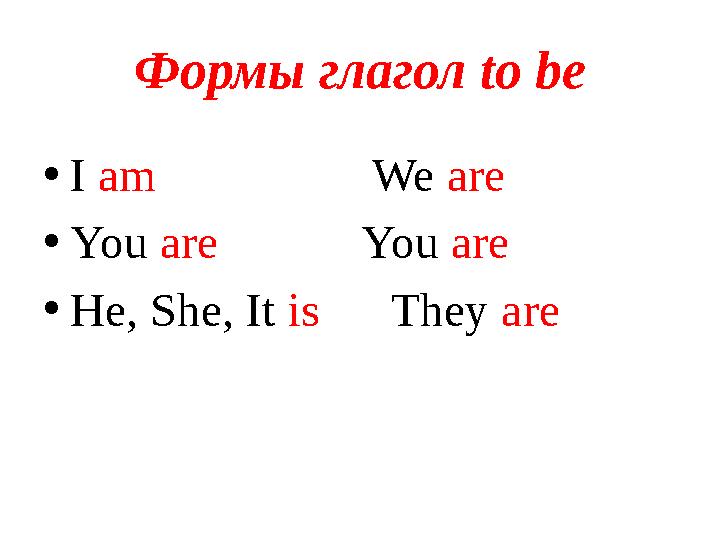 Формы глагол to be

• I am We are
• You are You are
• He, She, It is They are